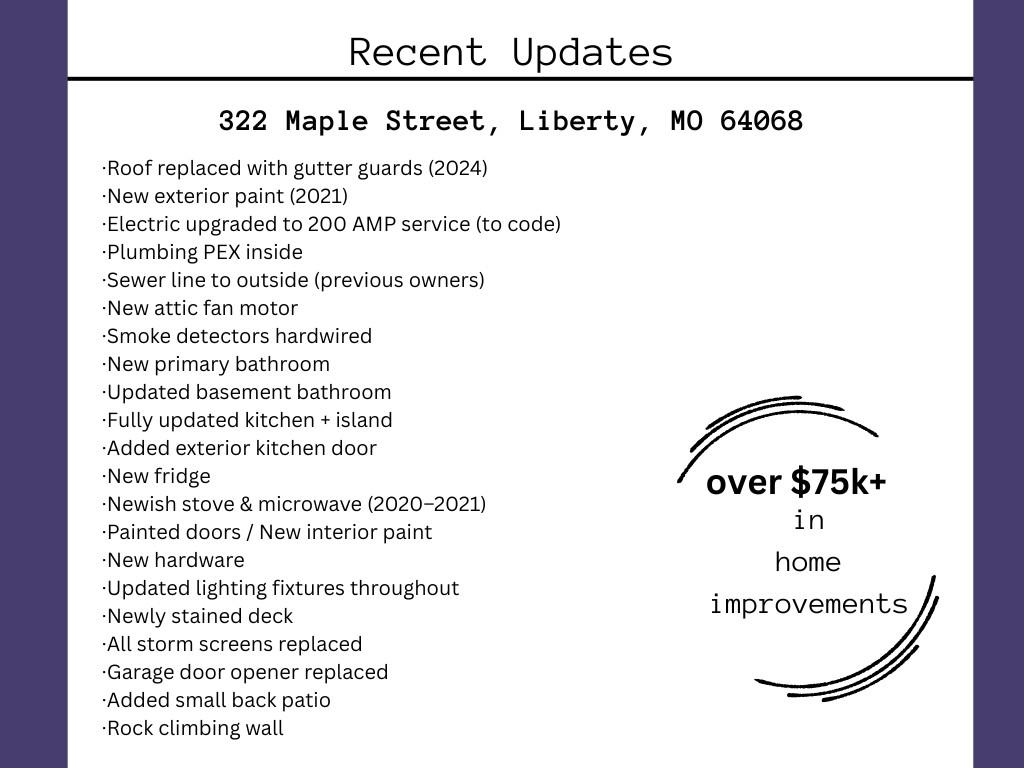 Recent Updates

322 Maple Street, Liberty, MO 64068

·Roof replaced with gutter guards (2024)
·New exterior paint (2021)
·Electric upgraded to 200 AMP service (to code)
·Plumbing PEX inside
·Sewer line to outside (previous owners)
·New attic fan motor
·Smoke detectors hardwired
·New primary bathroom
·Updated basement bathroom
·Fully updated kitchen + island
·Added exterior kitchen door
·New fridge
·Newish stove & microwave (2020–2021)
·Painted doors / New interior paint
·New hardware
·Updated lighting fixtures throughout
·Newly stained deck
·All storm screens replaced
·Garage door opener replaced
·Added small back patio
·Rock climbing wall

over $75k+ in home improvements